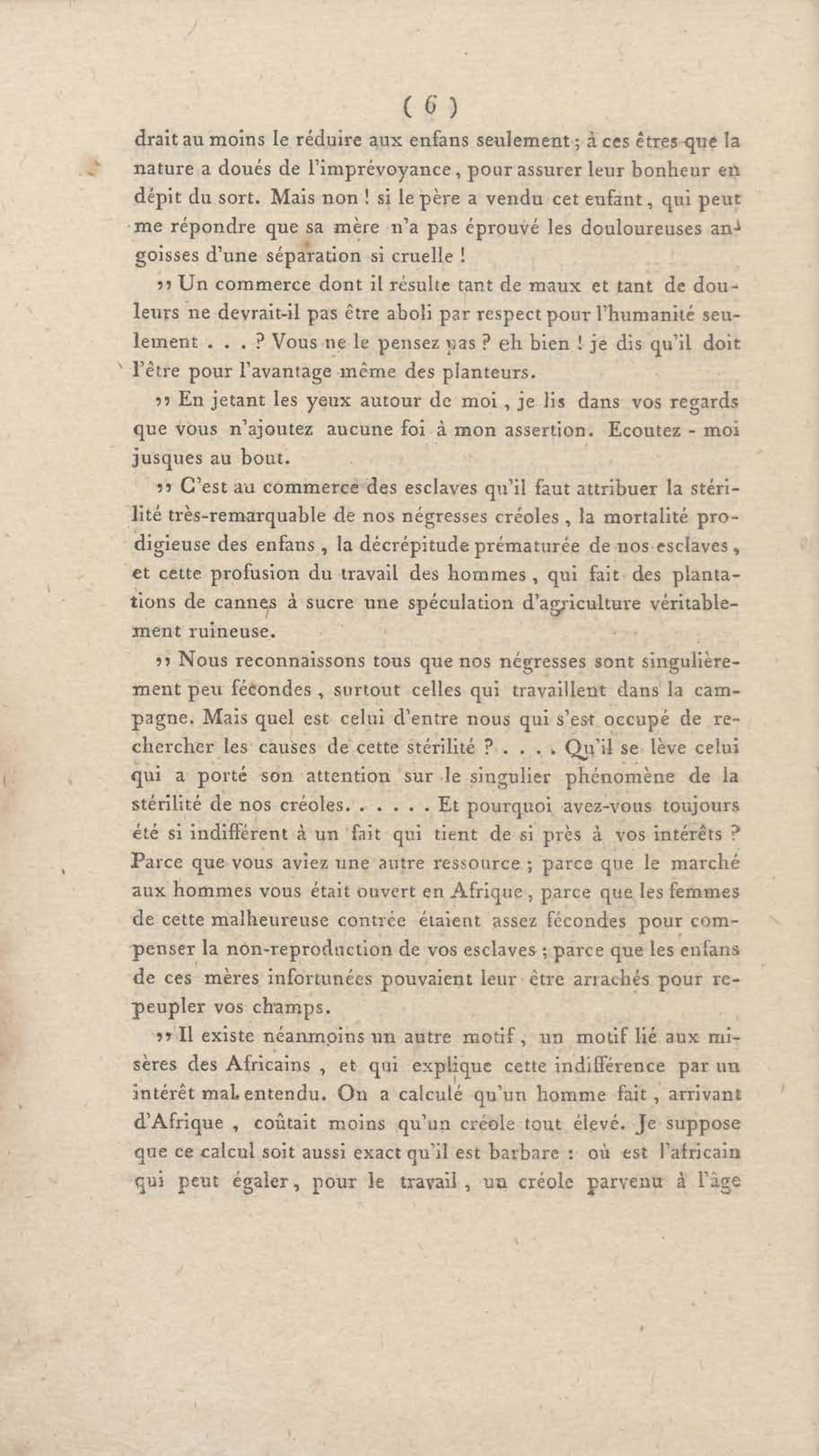 ( 6 )

drait au moins le réduire aux enfans seulement ; à ces êtres que la nature a doués de l'imprévoyance, pour assurer leur bonheur en dépit du sort. Mais non ! si le père a vendu cet enfant, qui peut me répondre que sa mère n'a pas éprouvé les douloureuses angoisses d'une séparation si cruelle !

,, Un commerce dont il résulte tant de maux et tant de douleurs ne devrait-il pas être aboli par respect pour l'humanité seulement . . . ? Vous ne le pensez pas ? eh bien ! je dis qu'il doit l'être pour l'avantage même des planteurs.

,, En jetant les yeux autour de moi, je lis dans vos regards que vous n'ajoutez aucune foi à mon assertion. Ecoutez - moi jusques au bout.

,, C'est au commerce des esclaves qu'il faut attribuer la stérilité très-remarquable de nos négresses créoles, la mortalité prodigieuse des enfans, la décrépitude prématurée de nos esclaves, et cette profusion du travail des hommes, qui fait des plantations de cannes à sucre une spéculation d'agriculture véritablement ruineuse.

,, Nous reconnaissons tous que nos négresses sont singulièrement peu fécondes, surtout celles qui travaillent dans la campagne. Mais quel est celui d'entre nous qui s'est occupé de rechercher les causes de cette stérilité ? . . . . Qu'il se lève celui qui a porté son attention sur le singulier phénomène de la stérilité de nos créoles. . . . . . Et pourquoi avez-vous toujours été si indifférent à un fait qui tient de si près à vos intérêts ? Parce que vous aviez une autre ressource ; parce que le marché aux hommes vous était ouvert en Afrique, parce que les femmes de cette malheureuse contrée étaient assez fécondes pour compenser la non-reproduction de vos esclaves ; parce que les enfans de ces mères infortunées pouvaient leur être arrachés pour repeupler vos champs.

,, Il existe néanmoins un autre motif, un motif lié aux misères des Africains, et qui explique cette indifférence par un intérêt mal entendu. On a calculé qu'un homme fait, arrivant d'Afrique, coûtait moins qu'un créole tout élevé. Je suppose que ce calcul soit aussi exact qu'il est barbare : où est l'africain qui peut égaler, pour le travail, un créole parvenu à l'âge